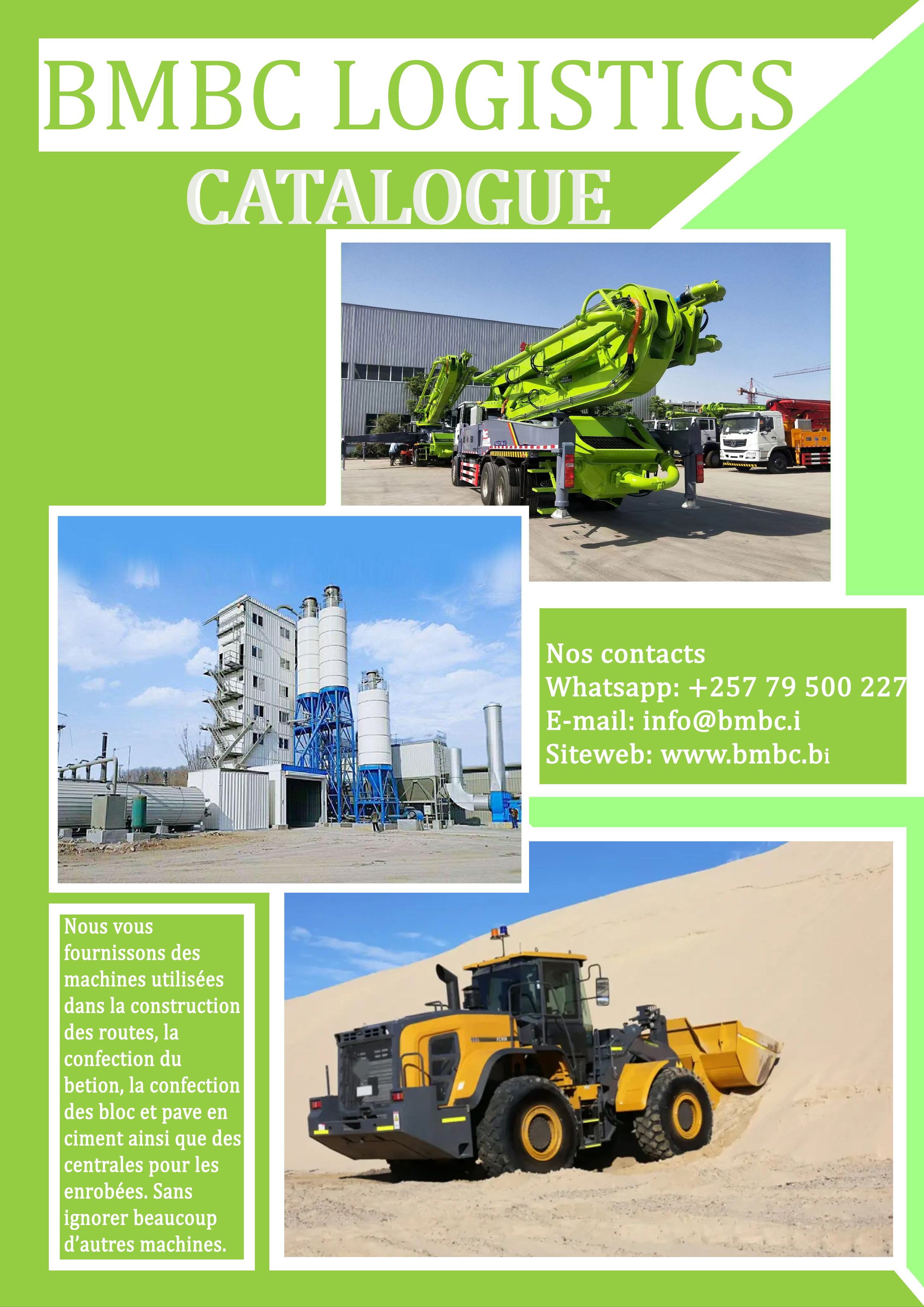 BMBC LOGISTICS

CATALOGUE

Nos contacts
Whatsapp: +257 79 500 227
E-mail: info@bmbc.i
Siteweb: www.bmbc.bi

Nous vous fournissons des machines utilisées dans la construction des routes, la confection du betion, la confection des bloc et pave en ciment ainsi que des centrales pour les enrobées. Sans ignorer beaucoup d'autres machines.